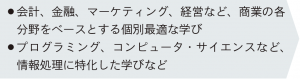 ●会計、金融、マーケティング、経営など、商業の各分野をベースとする個別最適な学び

●プログラミング、コンピュータ・サイエンスなど、情報処理に特化した学びなど